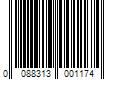 0 088313 001174